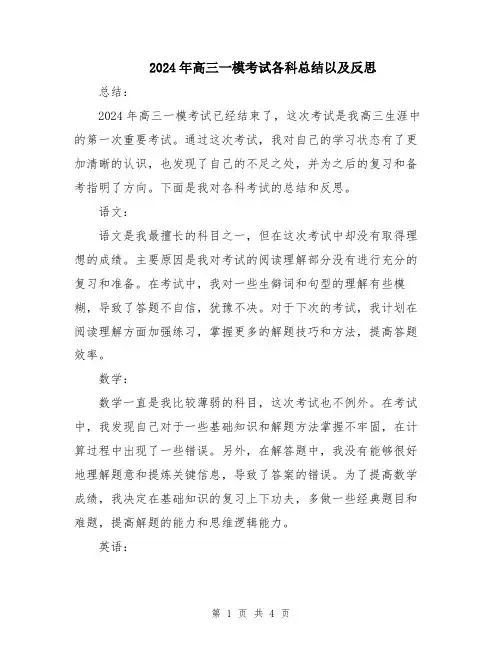 2024年高三一模考试各科总结以及反思

总结：

2024年高三一模考试已经结束了，这次考试是我高三生涯中的第一次重要考试。通过这次考试，我对自己的学习状态有了更加清晰的认识，也发现了自己的不足之处，并为之后的复习和备考指明了方向。下面是我对各科考试的总结和反思。

语文：

语文是我最擅长的科目之一，但在这次考试中却没有取得理想的成绩。主要原因是我对考试的阅读理解部分没有进行充分的复习和准备。在考试中，我对一些生僻词和句型的理解有些模糊，导致了答题不自信，犹豫不决。对于下次的考试，我计划在阅读理解方面加强练习，掌握更多的解题技巧和方法，提高答题效率。

数学：

数学一直是我比较薄弱的科目，这次考试也不例外。在考试中，我发现自己对于一些基础知识和解题方法掌握不牢固，在计算过程中出现了一些错误。另外，在解答题中，我没有能够很好地理解题意和提炼关键信息，导致了答案的错误。为了提高数学成绩，我决定在基础知识的复习上下功夫，多做一些经典题目和难题，提高解题的能力和思维逻辑能力。

英语：

第 1 页 共 4 页